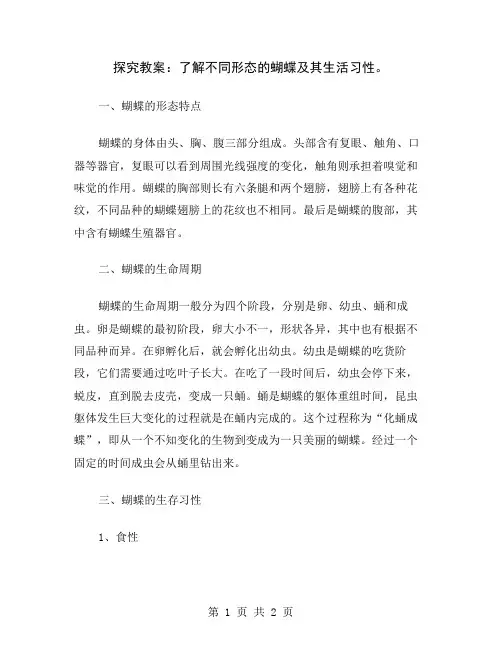 探究教案：了解不同形态的蝴蝶及其生活习性。

一、蝴蝶的形态特点

蝴蝶的身体由头、胸、腹三部分组成。头部含有复眼、触角、口器等器官，复眼可以看到周围光线强度的变化，触角则承担着嗅觉和味觉的作用。蝴蝶的胸部则长有六条腿和两个翅膀，翅膀上有各种花纹，不同品种的蝴蝶翅膀上的花纹也不相同。最后是蝴蝶的腹部，其中含有蝴蝶生殖器官。

二、蝴蝶的生命周期

蝴蝶的生命周期一般分为四个阶段，分别是卵、幼虫、蛹和成虫。卵是蝴蝶的最初阶段，卵大小不一，形状各异，其中也有根据不同品种而异。在卵孵化后，就会孵化出幼虫。幼虫是蝴蝶的吃货阶段，它们需要通过吃叶子长大。在吃了一段时间后，幼虫会停下来，蜕皮，直到脱去皮壳，变成一只蛹。蛹是蝴蝶的躯体重组时间，昆虫躯体发生巨大变化的过程就是在蛹内完成的。这个过程称为“化蛹成蝶”，即从一个不知变化的生物到变成为一只美丽的蝴蝶。经过一个固定的时间成虫会从蛹里钻出来。

三、蝴蝶的生存习性

1、食性

第 1 页 共 2 页